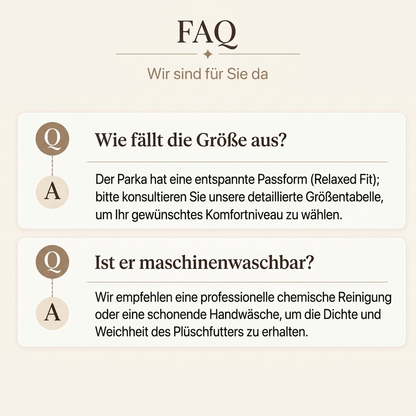 FAQ

Wir sind für Sie da

Q

Wie fällt die Größe aus?

A

Der Parka hat eine entspannte Passform (Relaxed Fit); bitte konsultieren Sie unsere detaillierte Größentabelle, um Ihr gewünschtes Komfortniveau zu wählen.

Q

Ist er maschinenwaschbar?

A

Wir empfehlen eine professionelle chemische Reinigung oder eine schonende Handwäsche, um die Dichte und Weichheit des Plüschfutters zu erhalten.